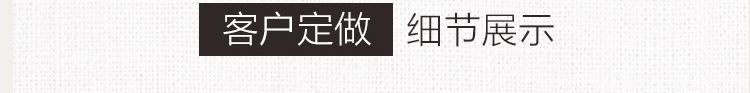 客户定做 细节展示